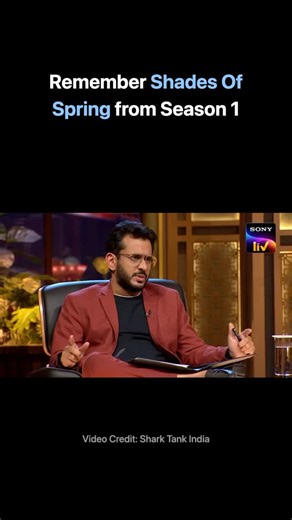 Remember Shades Of Spring from Season 1

SONY liv

Video Credit: Shark Tank India